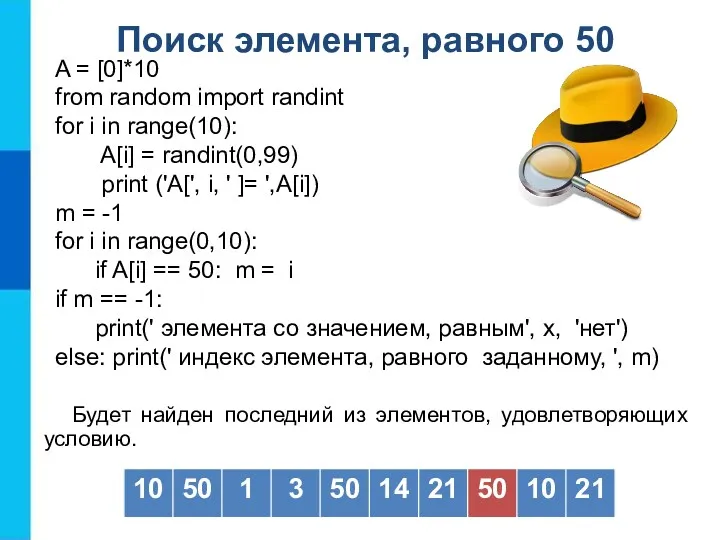 Поиск элемента, равного 50

A = [0]*10
from random import randint
for i in range(10):
    A[i] = randint(0,99)
    print ('A[', i, ' ]= ',A[i])
m = -1
for i in range(0,10):
    if A[i] == 50:  m =  i
if m == -1:
    print(' элемента со значением, равным', x,  'нет')
else: print(' индекс элемента, равного  заданному, ', m)

Будет найден последний из элементов, удовлетворяющих условию.

| 10 | 50 | 1 | 3 | 50 | 14 | 21 | 50 | 10 | 21 |
|---|---|---|---|---|---|---|---|---|---|